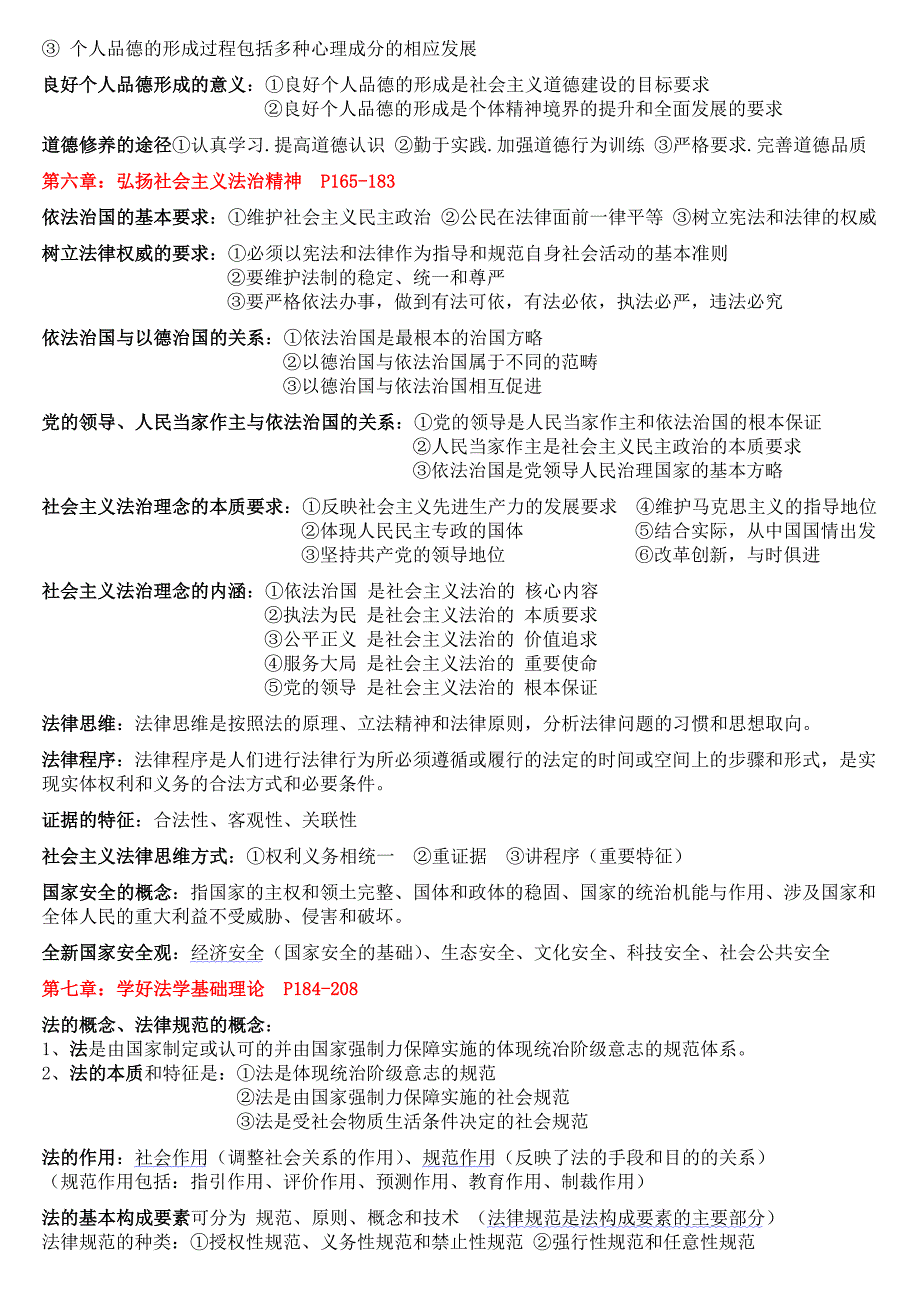 ③ 个人品德的形成过程包括多种心理成分的相应发展

良好个人品德形成的意义：①良好个人品德的形成是社会主义道德建设的目标要求
②良好个人品德的形成是个体精神境界的提升和全面发展的要求

道德修养的途径①认真学习.提高道德认识 ②勤于实践.加强道德行为训练 ③严格要求.完善道德品质

第六章：弘扬社会主义法治精神 P165-183

依法治国的基本要求：①维护社会主义民主政治 ②公民在法律面前一律平等 ③树立宪法和法律的权威

树立法律权威的要求：①必须以宪法和法律作为指导和规范自身社会活动的基本准则
②要维护法制的稳定、统一和尊严
③要严格依法办事，做到有法可依，有法必依，执法必严，违法必究

依法治国与以德治国的关系：①依法治国是最根本的治国方略
②以德治国与依法治国属于不同的范畴
③以德治国与依法治国相互促进

党的领导、人民当家作主与依法治国的关系：①党的领导是人民当家作主和依法治国的根本保证
②人民当家作主是社会主义民主政治的本质要求
③依法治国是党领导人民治理国家的基本方略

社会主义法治理念的本质要求：①反映社会主义先进生产力的发展要求 ④维护马克思主义的指导地位
②体现人民民主专政的国体 ⑤结合实际，从中国国情出发
③坚持共产党的领导地位 ⑥改革创新，与时俱进

社会主义法治理念的内涵：①依法治国 是社会主义法治的 核心内容
②执法为民 是社会主义法治的 本质要求
③公平正义 是社会主义法治的 价值追求
④服务大局 是社会主义法治的 重要使命
⑤党的领导 是社会主义法治的 根本保证

法律思维：法律思维是按照法的原理、立法精神和法律原则，分析法律问题的习惯和思想取向。

法律程序：法律程序是人们进行法律行为所必须遵循或履行的法定的时间或空间上的步骤和形式，是实现实体权利和义务的合法方式和必要条件。

证据的特征：合法性、客观性、关联性

社会主义法律思维方式：①权利义务相统一 ②重证据 ③讲程序（重要特征）

国家安全的概念：指国家的主权和领土完整、国体和政体的稳固、国家的统治机能与作用、涉及国家和全体人民的重大利益不受威胁、侵害和破坏。

全新国家安全观：经济安全（国家安全的基础）、生态安全、文化安全、科技安全、社会公共安全

第七章：学好法学基础理论 P184-208

法的概念、法律规范的概念：
1、法是由国家制定或认可的并由国家强制力保障实施的体现统治阶级意志的规范体系。
2、法的本质和特征是：①法是体现统治阶级意志的规范
②法是由国家强制力保障实施的社会规范
③法是受社会物质生活条件决定的社会规范

法的作用：社会作用（调整社会关系的作用）、规范作用（反映了法的手段和目的的关系）
（规范作用包括：指引作用、评价作用、预测作用、教育作用、制裁作用）

法的基本构成要素可分为 规范、原则、概念和技术 （法律规范是法构成要素的主要部分）
法律规范的种类：①授权性规范、义务性规范和禁止性规范 ②强行性规范和任意性规范